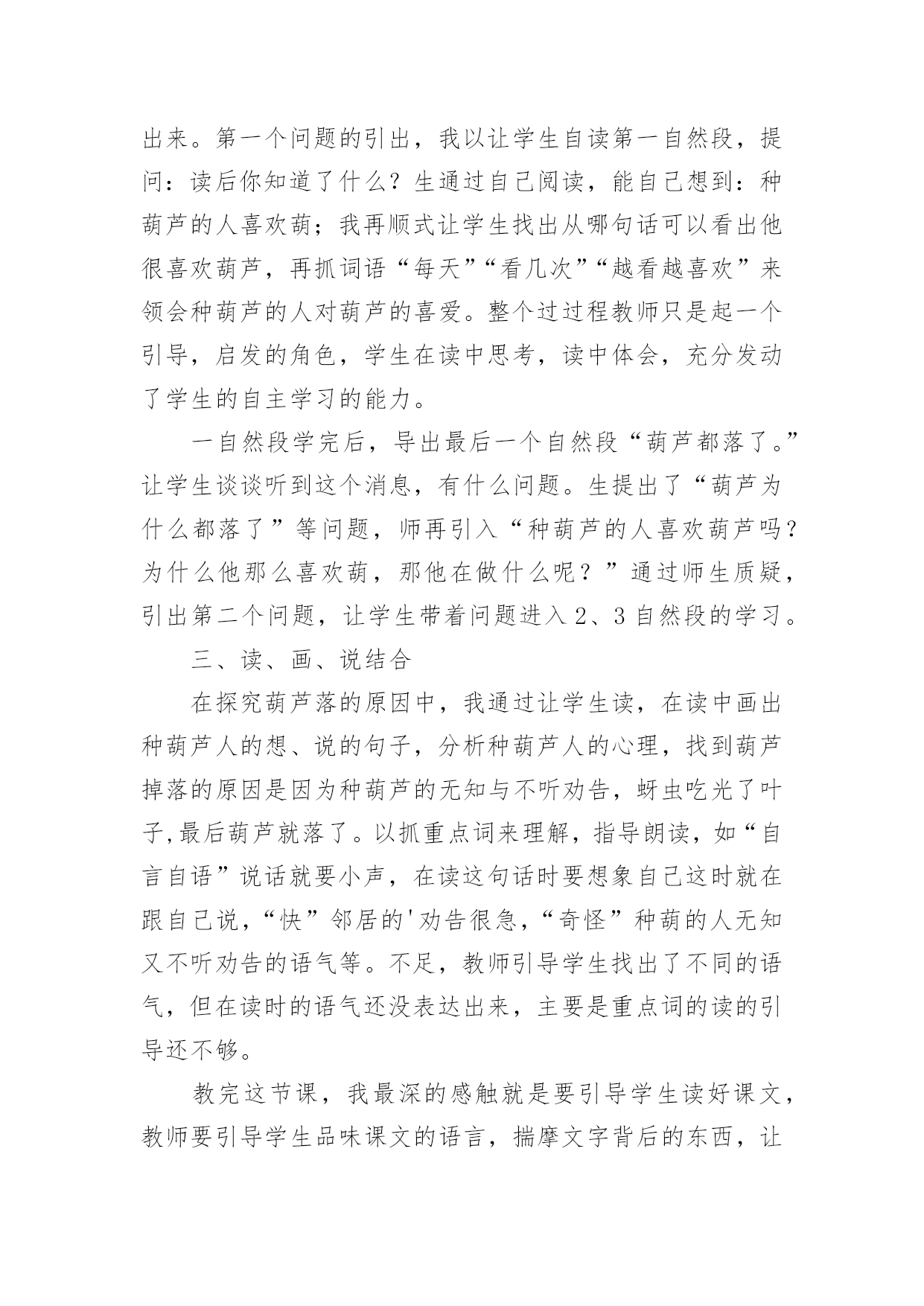 出来。第一个问题的引出，我以让学生自读第一自然段，提问：读后你知道了什么？生通过自己阅读，能自己想到：种葫芦的人喜欢葫；我再顺式让学生找出从哪句话可以看出他很喜欢葫芦，再抓词语“每天”“看几次”“越看越喜欢”来领会种葫芦的人对葫芦的喜爱。整个过过程教师只是起一个引导，启发的角色，学生在读中思考，读中体会，充分发动了学生的自主学习的能力。

一自然段学完后，导出最后一个自然段“葫芦都落了。”让学生谈谈听到这个消息，有什么问题。生提出了“葫芦为什么都落了”等问题，师再引入“种葫芦的人喜欢葫芦吗？为什么他那么喜欢葫，那他在做什么呢？”通过师生质疑，引出第二个问题，让学生带着问题进入2、3自然段的学习。

三、读、画、说结合

在探究葫芦落的原因中，我通过让学生读，在读中画出种葫芦人的想、说的句子，分析种葫芦人的心理，找到葫芦掉落的原因是因为种葫芦的无知与不听劝告，蚜虫吃光了叶子,最后葫芦就落了。以抓重点词来理解，指导朗读，如“自言自语”说话就要小声，在读这句话时要想象自己这时就在跟自己说，“快”邻居的'劝告很急，“奇怪”种葫的人无知又不听劝告的语气等。不足，教师引导学生找出了不同的语气，但在读时的语气还没表达出来，主要是重点词的读的引导还不够。

教完这节课，我最深的感触就是要引导学生读好课文，教师要引导学生品味课文的语言，揣摩文字背后的东西，让